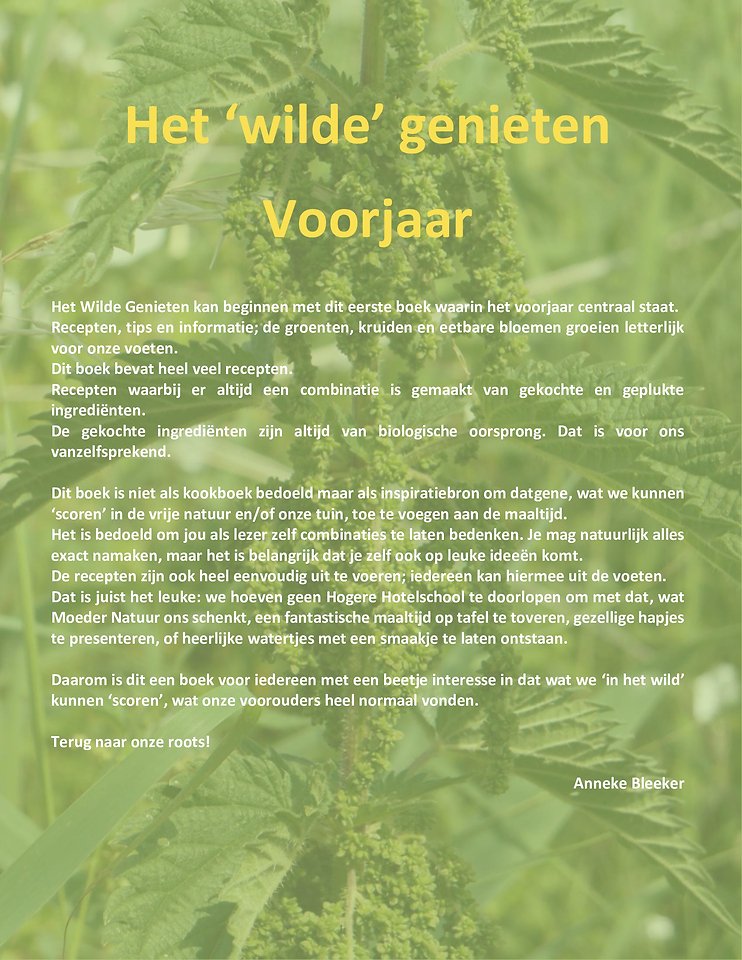 Het ‘wilde’ genieten

Voorjaar

Het Wilde Genieten kan beginnen met dit eerste boek waarin het voorjaar centraal staat. Recepten, tips en informatie; de groenten, kruiden en eetbare bloemen groeien letterlijk voor onze voeten.
Dit boek bevat heel veel recepten.
Recepten waarbij er altijd een combinatie is gemaakt van gekochte en geplukte ingrediënten.
De gekochte ingrediënten zijn altijd van biologische oorsprong. Dat is voor ons vanzelfsprekend.

Dit boek is niet als kookboek bedoeld maar als inspiratiebron om datgene, wat we kunnen ‘scoren’ in de vrije natuur en/of onze tuin, toe te voegen aan de maaltijd.
Het is bedoeld om jou als lezer zelf combinaties te laten bedenken. Je mag natuurlijk alles exact namaken, maar het is belangrijk dat je zelf ook op leuke ideeën komt.
De recepten zijn ook heel eenvoudig uit te voeren; iedereen kan hiermee uit de voeten.
Dat is juist het leuke: we hoeven geen Hogere Hotelschool te doorlopen om met dat, wat Moeder Natuur ons schenkt, een fantastische maaltijd op tafel te toveren, gezellige hapjes te presenteren, of heerlijke watertjes met een smaakje te laten ontstaan.

Daarom is dit een boek voor iedereen met een beetje interesse in dat wat we ‘in het wild’ kunnen ‘scoren’, wat onze voorouders heel normaal vonden.

Terug naar onze roots!

Anneke Bleeker